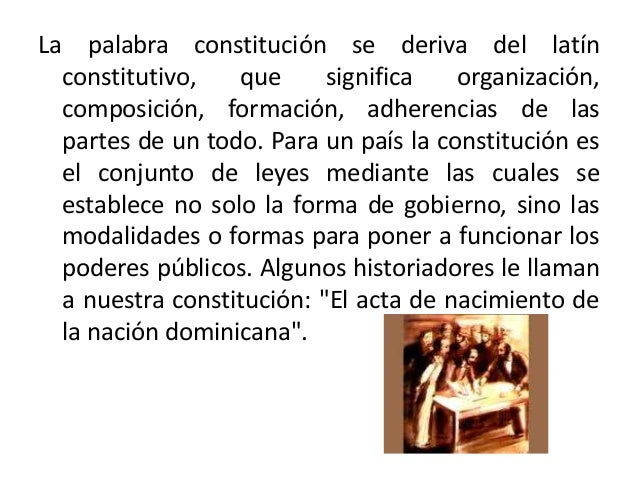 La palabra constitución se deriva del latín constitutivo, que significa organización, composición, formación, adherencias de las partes de un todo. Para un país la constitución es el conjunto de leyes mediante las cuales se establece no solo la forma de gobierno, sino las modalidades o formas para poner a funcionar los poderes públicos. Algunos historiadores le llaman a nuestra constitución: "El acta de nacimiento de la nación dominicana".